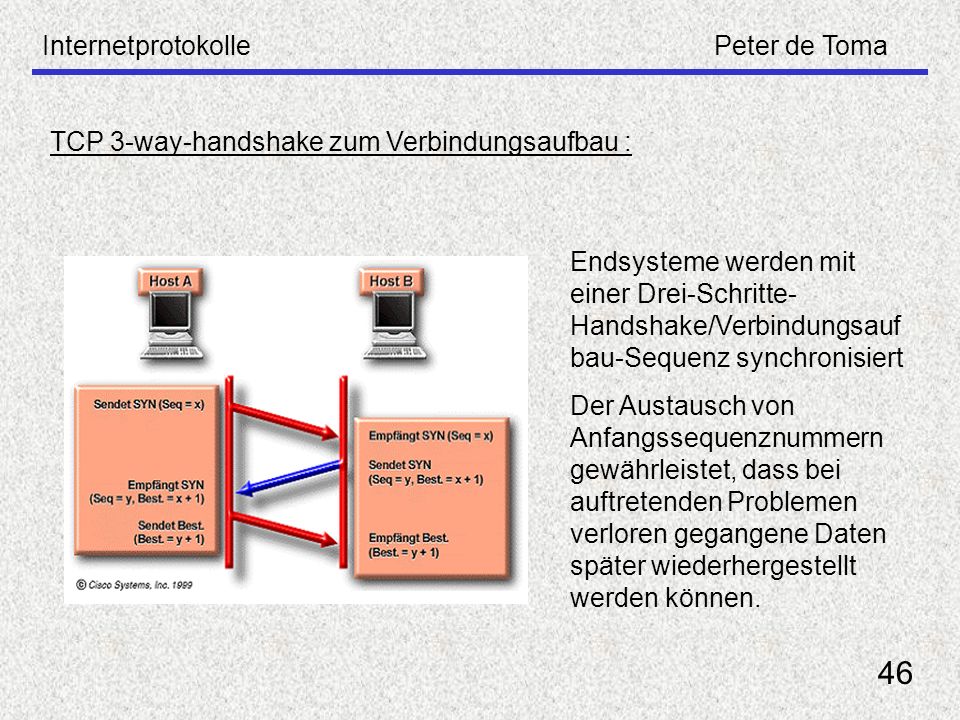 Internetprotokolle Peter de Toma

TCP 3-way-handshake zum Verbindungsaufbau :

Host A

Host B

Sendet SYN (Seq = x)

Empfängt SYN (Seq = x)

Sendet SYN (Seq = y, Best. = x + 1)

Empfängt SYN (Seq = y, Best. = x + 1)

Sendet Best. (Best. = y + 1)

Empfängt Best. (Best. = y + 1)

© Cisco Systems, Inc. 1999

Endsysteme werden mit einer Drei-Schritte-Handshake/Verbindungsaufbau-Sequenz synchronisiert

Der Austausch von Anfangssequenznummern gewährleistet, dass bei auftretenden Problemen verloren gegangene Daten später wiederhergestellt werden können.

46